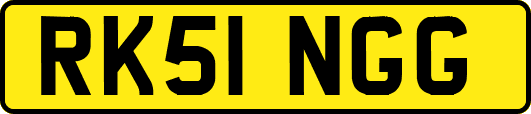 RK51 NGG